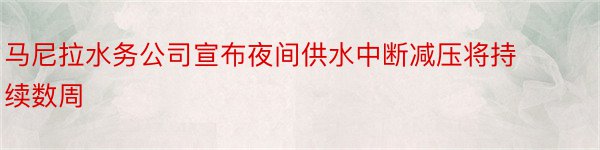 马尼拉水务公司宣布夜间供水中断减压将持续数周